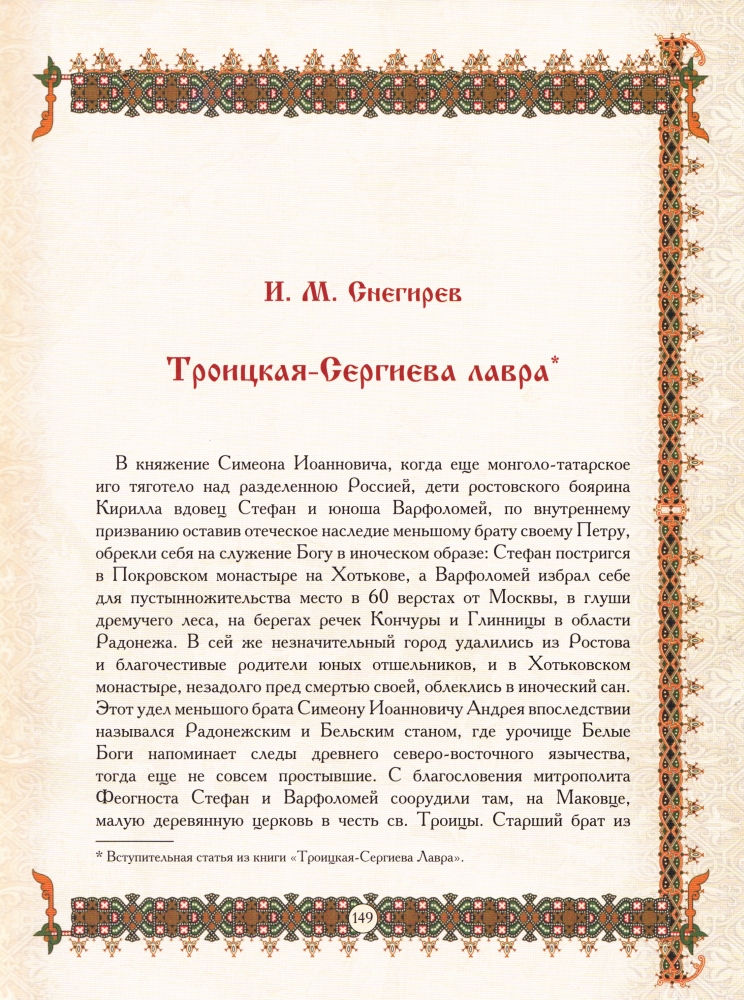 И. М. Снегирев

Троицкая-Сергиева лавра*

В княжение Симеона Иоанновича, когда еще монголо-татарское иго тяготело над разделенною Россией, дети ростовского боярина Кирилла вдовец Стефан и юноша Варфоломей, по внутреннему призванию оставив отеческое наследие меньшому брату своему Петру, обрекли себя на служение Богу в иноческом образе: Стефан постригся в Покровском монастыре на Хотькове, а Варфоломей избрал себе для пустынножительства место в 60 верстах от Москвы, в глуши дремучего леса, на берегах речек Кончуры и Глинницы в области Радонежа. В сей же незначительный город удалились из Ростова и благочестивые родители юных отшельников, и в Хотьковском монастыре, незадолго пред смертью своей, облеклись в иноческий сан. Этот удел меньшого брата Симеону Иоанновичу Андрея впоследствии назывался Радонежским и Бельским станом, где урочище Белые Боги напоминает следы древнего северо-восточного язычества, тогда еще не совсем простывшие. С благословения митрополита Феогноста Стефан и Варфоломей соорудили там, на Маковце, малую деревянную церковь в честь св. Троицы. Старший брат из

* Вступительная статья из книги «Троицкая-Сергиева Лавра».

149